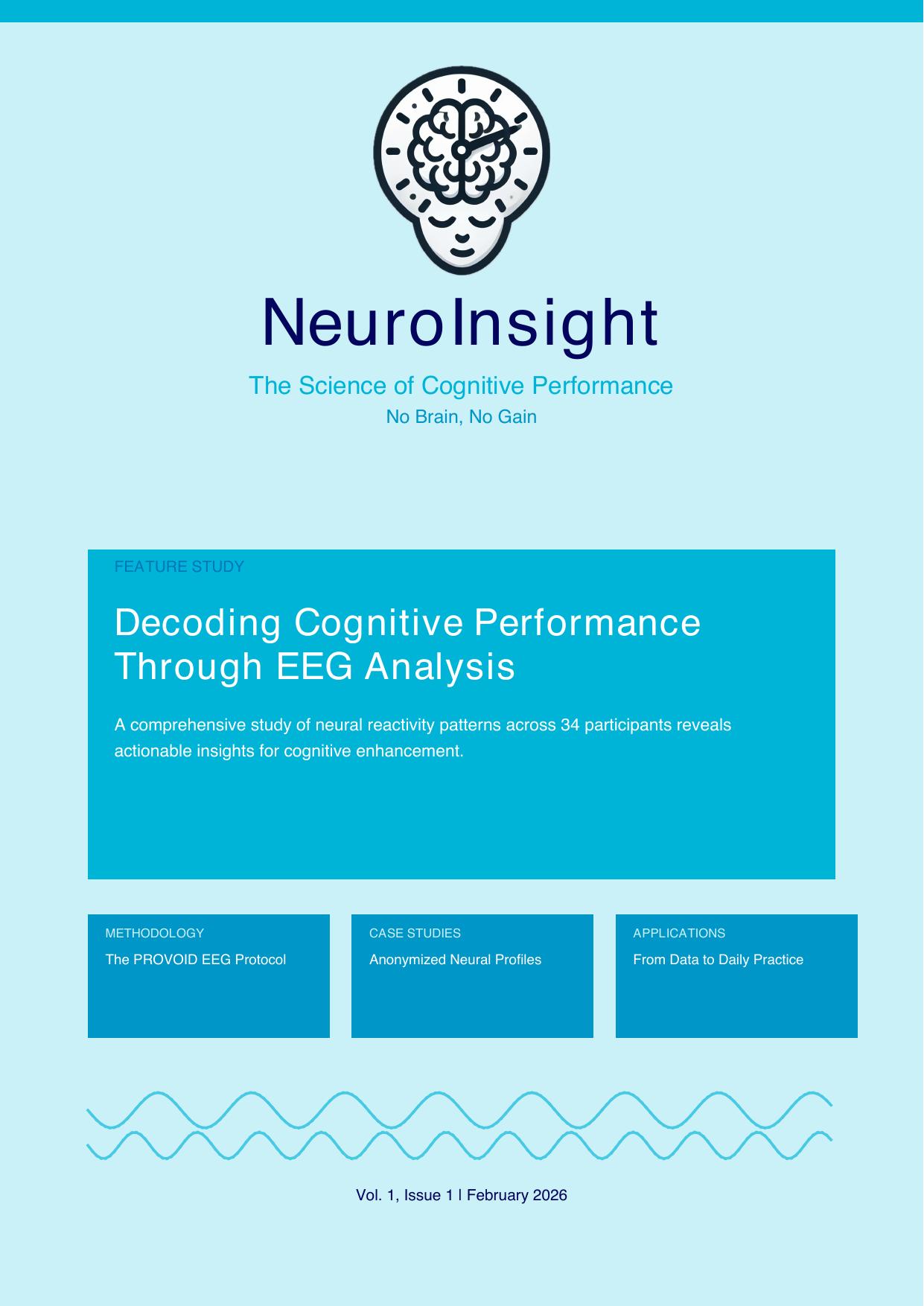 NeuroInsight

The Science of Cognitive Performance
No Brain, No Gain

FEATURE STUDY

Decoding Cognitive Performance Through EEG Analysis

A comprehensive study of neural reactivity patterns across 34 participants reveals actionable insights for cognitive enhancement.

METHODOLOGY
The PROVOID EEG Protocol

CASE STUDIES
Anonymized Neural Profiles

APPLICATIONS
From Data to Daily Practice

Vol. 1, Issue 1 | February 2026